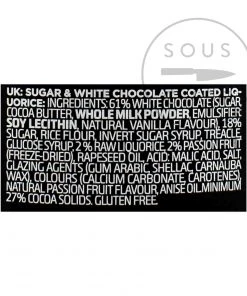 SOUS

UK: SUGAR & WHITE CHOCOLATE COATED LIQUORICE: INGREDIENTS: 61% WHITE CHOCOLATE (SUGAR, COCOA BUTTER, WHOLE MILK POWDER, EMULSIFIER: SOY LECITHIN, NATURAL VANILLA FLAVOUR), 18% SUGAR, RICE FLOUR, INVERT SUGAR SYRUP, TREACLE, GLUCOSE SYRUP, 2 % RAW LIQUORICE, 2% PASSION FRUIT (FREEZE-DRIED), RAPESEED OIL, ACID: MALIC ACID, SALT, GLAZING AGENTS (GUM ARABIC, SHELLAC, CARNAUBA WAX), COLOURS (CALCIUM CARBONATE, CAROTENES), NATURAL PASSION FRUIT FLAVOUR, ANISE OIL.MINIMUM 27% COCOA SOLIDS. GLUTEN FREE.